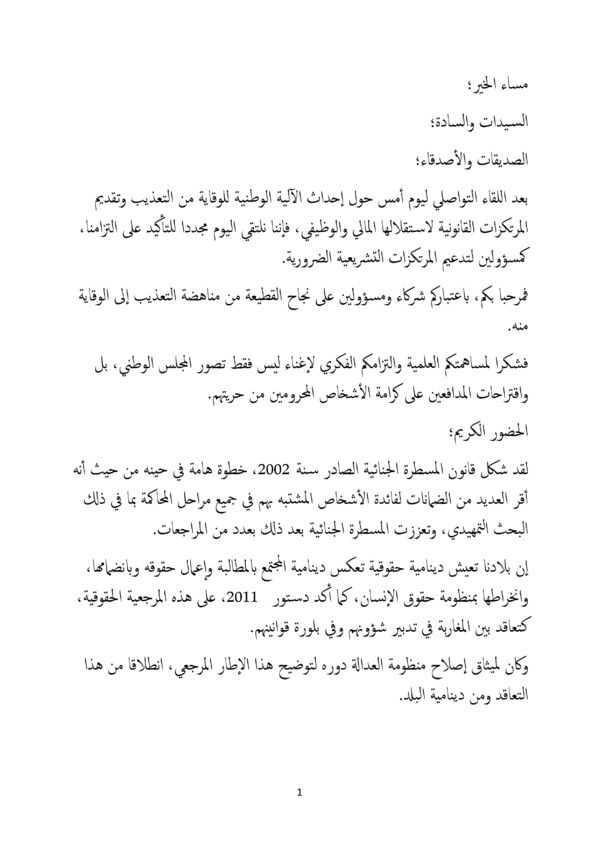 مساء الخير؛

السيدات والسادة؛

الصديقات والأصدقاء؛

بعد اللقاء التواصلي ليوم أمس حول إحداث الآلية الوطنية للوقاية من التعذيب وتقديم المرتكزات القانونية لاستقلالها المالي والوظيفي، فإننا نلتقي اليوم مجددا للتأكيد على التزامنا، كمسؤولين لتدعيم المرتكزات التشريعية الضرورية.

فمرحبا بكم، باعتباركم شركاء ومسؤولين على نجاح القطيعة من مناهضة التعذيب إلى الوقاية منه.

فشكرا لمساهمتكم العلمية والتزامكم الفكري لإغناء ليس فقط تصور المجلس الوطني، بل واقتراحات المدافعين على كرامة الأشخاص المحرومين من حريتهم.

الحضور الكريم؛

لقد شكل قانون المسطرة الجنائية الصادر سنة 2002، خطوة هامة في حينه من حيث أنه أقر العديد من الضمانات لفائدة الأشخاص المشتبه بهم في جميع مراحل المحاكمة بما في ذلك البحث التمهيدي، وتعززت المسطرة الجنائية بعد ذلك بعدد من المراجعات.

إن بلادنا تعيش دينامية حقوقية تعكس دينامية المجتمع بالمطالبة وإعمال حقوقه وبانضمامها، وانخراطها بمنظومة حقوق الإنسان، كما أكد دستور 2011، على هذه المرجعية الحقوقية، كتعاقد بين المغاربة في تدبير شؤونهم وفي بلورة قوانينهم.

وكان لميثاق إصلاح منظومة العدالة دوره لتوضيح هذا الإطار المرجعي، انطلاقا من هذا التعاقد ومن دينامية البلد.

1